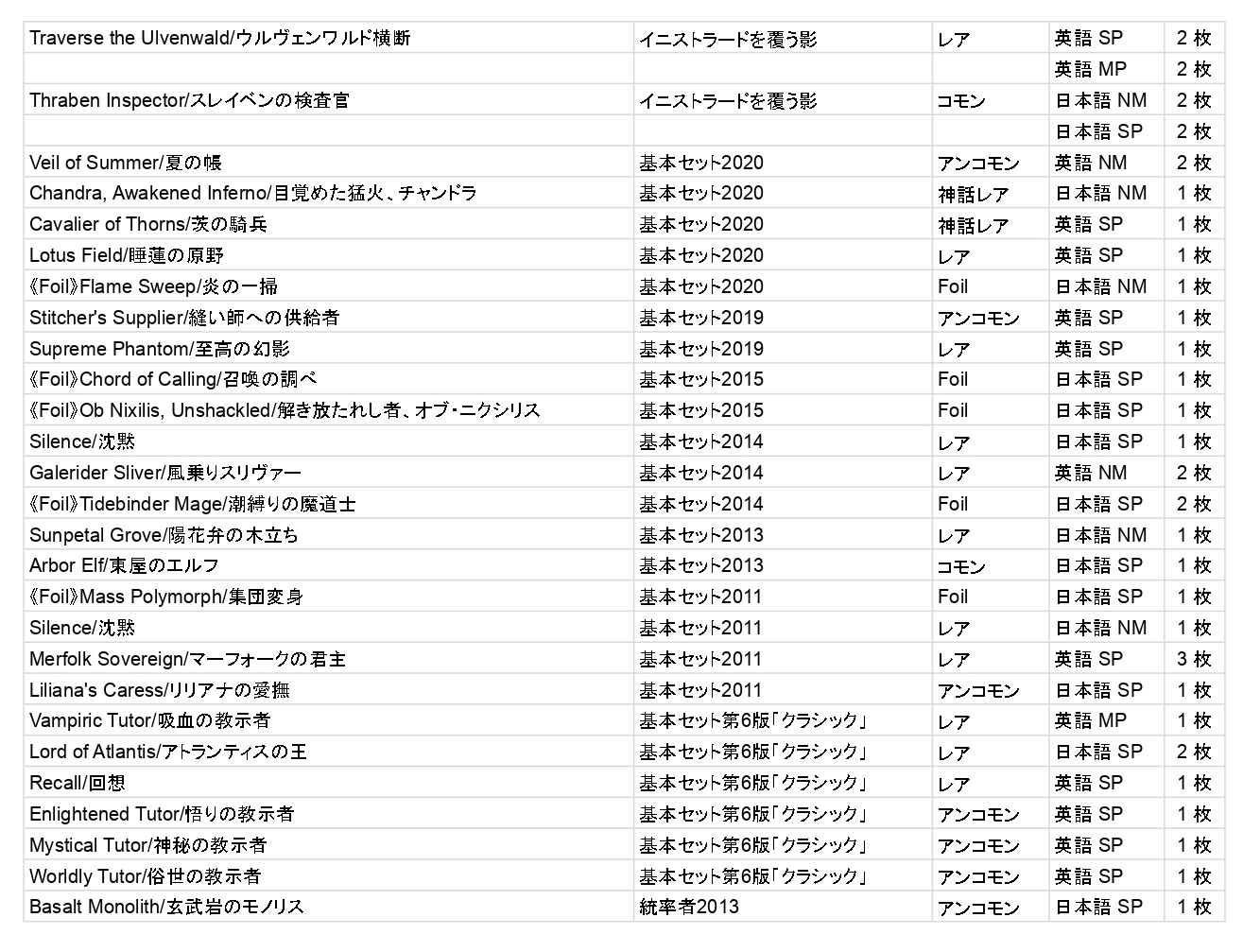 | | | | | |
|---|---|---|---|---|
| Traverse the Ulvenwald/ウルヴェンワルド横断 | イニストラードを覆う影 | レア | 英語 SP | 2 枚 |
| | | | 英語 MP | 2 枚 |
| Thraben Inspector/スレイベンの検査官 | イニストラードを覆う影 | コモン | 日本語 NM | 2 枚 |
| | | | 日本語 SP | 2 枚 |
| Veil of Summer/夏の帳 | 基本セット2020 | アンコモン | 英語 NM | 2 枚 |
| Chandra, Awakened Inferno/目覚めた猛火、チャンドラ | 基本セット2020 | 神話レア | 日本語 NM | 1 枚 |
| Cavalier of Thorns/茨の騎兵 | 基本セット2020 | 神話レア | 英語 SP | 1 枚 |
| Lotus Field/睡蓮の原野 | 基本セット2020 | レア | 英語 SP | 1 枚 |
| 《Foil》Flame Sweep/炎の一掃 | 基本セット2020 | Foil | 日本語 NM | 1 枚 |
| Stitcher's Supplier/縫い師への供給者 | 基本セット2019 | アンコモン | 英語 SP | 1 枚 |
| Supreme Phantom/至高の幻影 | 基本セット2019 | レア | 英語 SP | 1 枚 |
| 《Foil》Chord of Calling/召喚の調べ | 基本セット2015 | Foil | 日本語 SP | 1 枚 |
| 《Foil》Ob Nixilis, Unshackled/解き放たれし者、オブ・ニクシリス | 基本セット2015 | Foil | 日本語 SP | 1 枚 |
| Silence/沈黙 | 基本セット2014 | レア | 日本語 SP | 1 枚 |
| Galerider Sliver/風乗りスリヴァー | 基本セット2014 | レア | 英語 NM | 2 枚 |
| 《Foil》Tidebinder Mage/潮縛りの魔道士 | 基本セット2014 | Foil | 日本語 SP | 2 枚 |
| Sunpetal Grove/陽花弁の木立ち | 基本セット2013 | レア | 日本語 NM | 1 枚 |
| Arbor Elf/東屋のエルフ | 基本セット2013 | コモン | 日本語 SP | 1 枚 |
| 《Foil》Mass Polymorph/集団変身 | 基本セット2011 | Foil | 日本語 SP | 1 枚 |
| Silence/沈黙 | 基本セット2011 | レア | 日本語 NM | 1 枚 |
| Merfolk Sovereign/マーフォークの君主 | 基本セット2011 | レア | 英語 SP | 3 枚 |
| Liliana's Caress/リリアナの愛撫 | 基本セット2011 | アンコモン | 日本語 SP | 1 枚 |
| Vampiric Tutor/吸血の教示者 | 基本セット第6版「クラシック」 | レア | 英語 MP | 1 枚 |
| Lord of Atlantis/アトランティスの王 | 基本セット第6版「クラシック」 | レア | 日本語 SP | 2 枚 |
| Recall/回想 | 基本セット第6版「クラシック」 | レア | 英語 SP | 1 枚 |
| Enlightened Tutor/悟りの教示者 | 基本セット第6版「クラシック」 | アンコモン | 英語 SP | 1 枚 |
| Mystical Tutor/神秘の教示者 | 基本セット第6版「クラシック」 | アンコモン | 英語 SP | 1 枚 |
| Worldly Tutor/俗世の教示者 | 基本セット第6版「クラシック」 | アンコモン | 英語 SP | 1 枚 |
| Basalt Monolith/玄武岩のモノリス | 統率者2013 | アンコモン | 日本語 SP | 1 枚 |